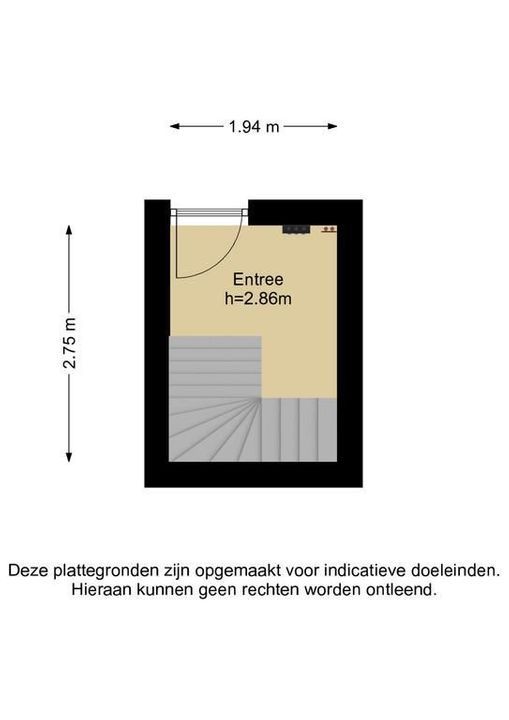 1.94 m

2.75 m

Entree
h=2.86m

Deze plattegronden zijn opgemaakt voor indicatieve doeleinden.
Hieraan kunnen geen rechten worden ontleend.